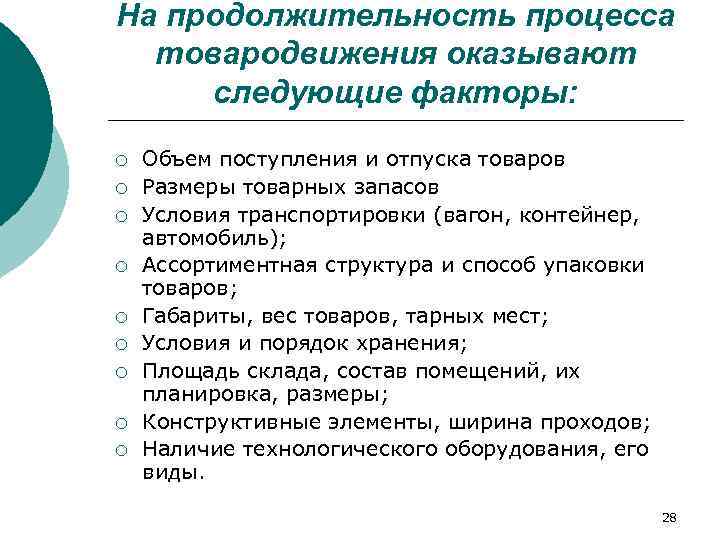 На продолжительность процесса товародвижения оказывают следующие факторы:

○ Объем поступления и отпуска товаров
○ Размеры товарных запасов
○ Условия транспортировки (вагон, контейнер, автомобиль);
○ Ассортиментная структура и способ упаковки товаров;
○ Габариты, вес товаров, тарных мест;
○ Условия и порядок хранения;
○ Площадь склада, состав помещений, их планировка, размеры;
○ Конструктивные элементы, ширина проходов;
○ Наличие технологического оборудования, его виды.

28